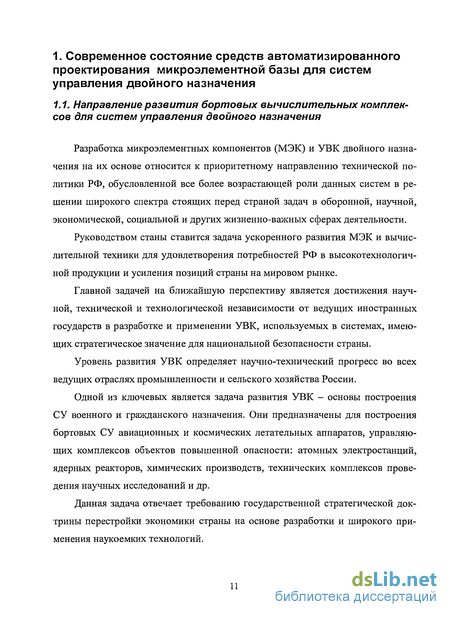 1. Современное состояние средств автоматизированного проектирования микроэлементной базы для систем управления двойного назначения

1.1. Направление развития бортовых вычислительных комплексов для систем управления двойного назначения

Разработка микроэлементных компонентов (МЭК) и УВК двойного назначения на их основе относится к приоритетному направлению технической политики РФ, обусловленной все более возрастающей роли данных систем в решении широкого спектра стоящих перед страной задач в оборонной, научной, экономической, социальной и других жизненно-важных сферах деятельности.

Руководством станы ставится задача ускоренного развития МЭК и вычислительной техники для удовлетворения потребностей РФ в высокотехнологичной продукции и усиления позиций страны на мировом рынке.

Главной задачей на ближайшую перспективу является достижения научной, технической и технологической независимости от ведущих иностранных государств в разработке и применении УВК, используемых в системах, имеющих стратегическое значение для национальной безопасности страны.

Уровень развития УВК определяет научно-технический прогресс во всех ведущих отраслях промышленности и сельского хозяйства России.

Одной из ключевых является задача развития УВК – основы построения СУ военного и гражданского назначения. Они предназначены для построения бортовых СУ авиационных и космических летательных аппаратов, управляющих комплексов объектов повышенной опасности: атомных электростанций, ядерных реакторов, химических производств, технических комплексов проведения научных исследований и др.

Данная задача отвечает требованию государственной стратегической доктрины перестройки экономики страны на основе разработки и широкого применения наукоемких технологий.

11

dsLib.net
библиотека диссертаций